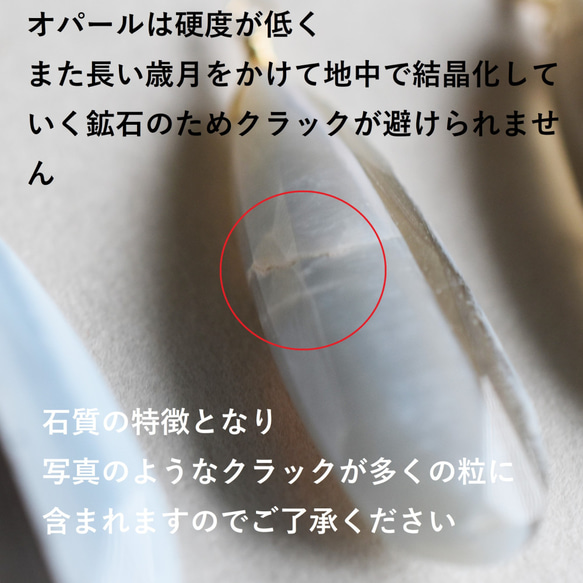 オパールは硬度が低く
また長い歳月をかけて地中で結晶化していく鉱石のためクラックが避けられません

石質の特徴となり
写真のようなクラックが多くの粒に
含まれますのでご了承ください